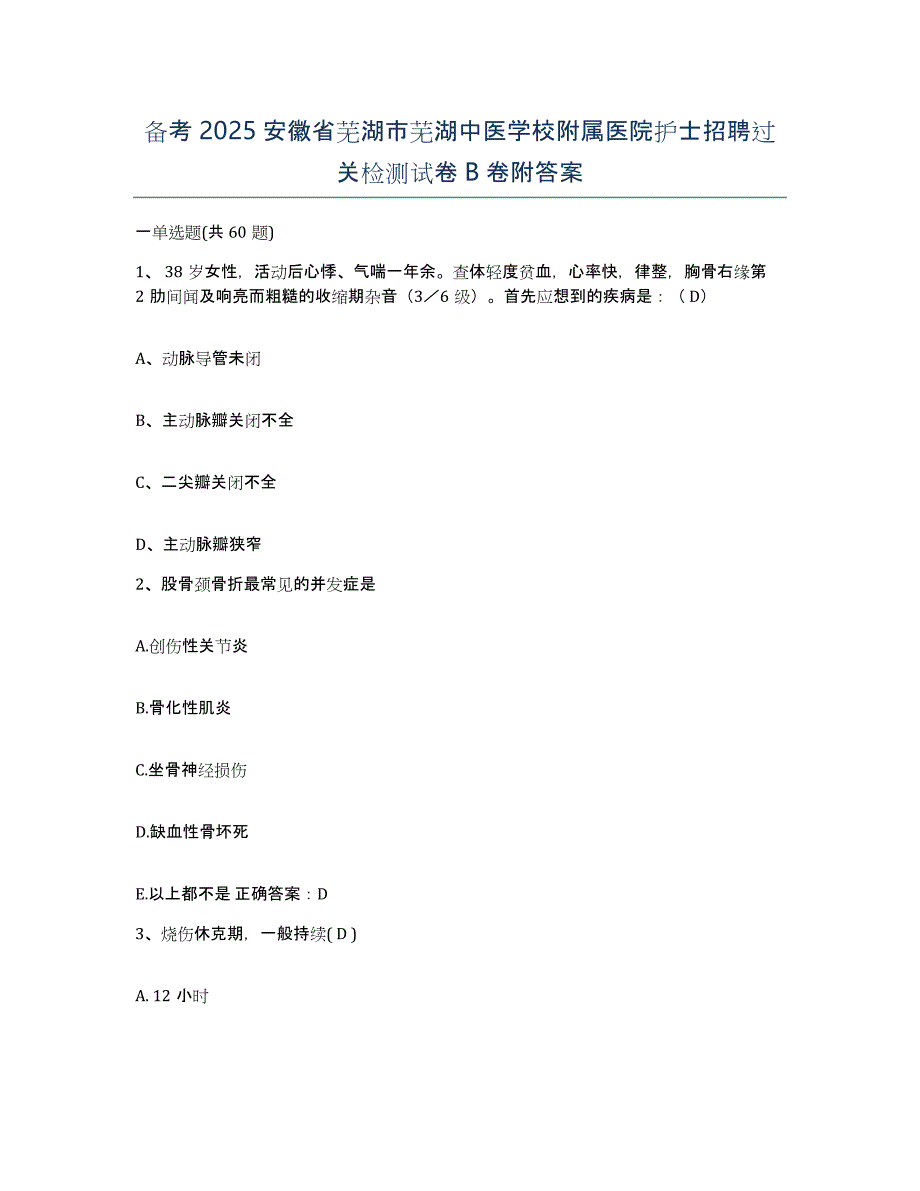 备考 2025 安徽省芜湖市芜湖中医学校附属医院护士招聘过关检测试卷 B 卷附答案

一单选题(共 60 题)

1、 38 岁女性，活动后心悸、气喘一年余。查体轻度贫血，心率快，律整，胸骨右缘第 2 肋间闻及响亮而粗糙的收缩期杂音（3／6 级）。首先应想到的疾病是：（D）

A、动脉导管未闭

B、主动脉瓣关闭不全

C、二尖瓣关闭不全

D、主动脉瓣狭窄

2、股骨颈骨折最常见的并发症是

A.创伤性关节炎

B.骨化性肌炎

C.坐骨神经损伤

D.缺血性骨坏死

E.以上都不是 正确答案：D

3、烧伤休克期，一般持续( D )

A. 12 小时